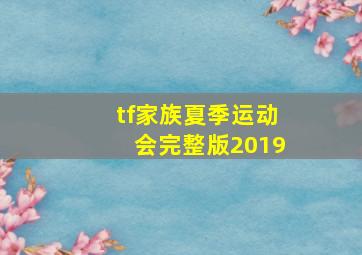 tf家族夏季运动会完整版2019